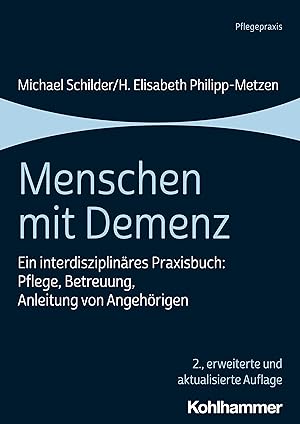 Pflegepraxis

Michael Schilder/H. Elisabeth Philipp-Metzen

Menschen mit Demenz

Ein interdisziplinäres Praxisbuch: Pflege, Betreuung, Anleitung von Angehörigen

2., erweiterte und aktualisierte Auflage

Kohlhammer